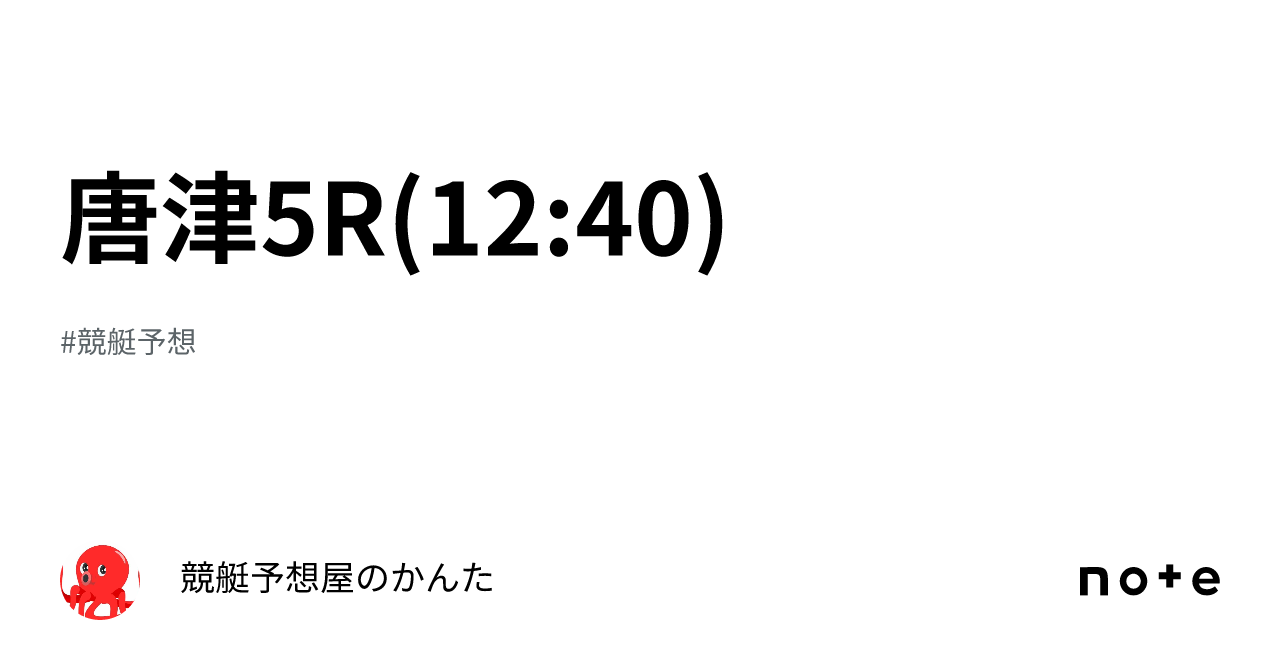 唐津5R(12:40)

#競艇予想

競艇予想屋のかんた

note